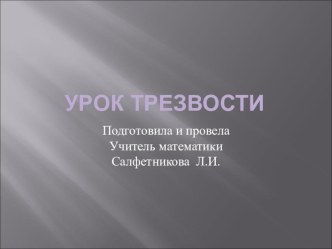 УРОК ТРЕЗВОСТИ

Подготовила и провела
Учитель математики
Салфетникова Л.И.